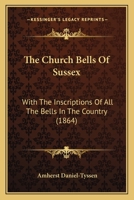 KESSINGER'S LEGACY REPRINTS

The Church Bells Of Sussex

With The Inscriptions Of All The Bells In The Country (1864)

Amherst Daniel-Tyssen